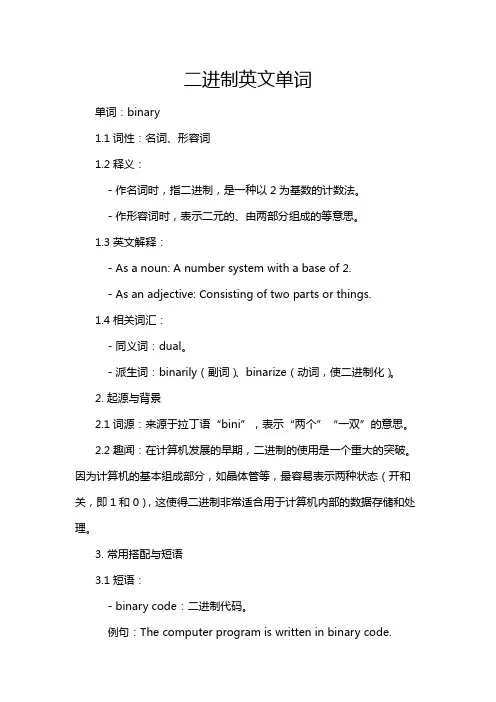 二进制英文单词

单词：binary

1.1 词性：名词、形容词

1.2 释义：

- 作名词时，指二进制，是一种以 2 为基数的计数法。

- 作形容词时，表示二元的、由两部分组成的等意思。

1.3 英文解释：

- As a noun: A number system with a base of 2.

- As an adjective: Consisting of two parts or things.

1.4 相关词汇：

- 同义词：dual。

- 派生词：binarily（副词）、binarize（动词，使二进制化）。

2. 起源与背景

2.1 词源：来源于拉丁语“bini”，表示“两个”“一双”的意思。

2.2 趣闻：在计算机发展的早期，二进制的使用是一个重大的突破。因为计算机的基本组成部分，如晶体管等，最容易表示两种状态（开和关，即 1 和 0），这使得二进制非常适合用于计算机内部的数据存储和处理。

3. 常用搭配与短语

3.1 短语：

- binary code：二进制代码。

例句：The computer program is written in binary code.